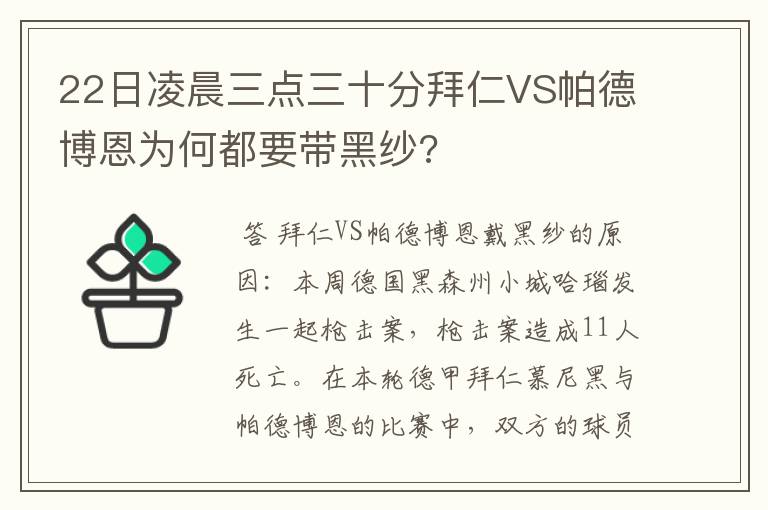 22日凌晨三点三十分拜仁VS帕德博恩为何都要带黑纱？

答 拜仁VS帕德博恩戴黑纱的原因：本周德国黑森州小城哈瑙发生一起枪击案，枪击案造成11人死亡。在本轮德甲拜仁慕尼黑与帕德博恩的比赛中，双方的球员